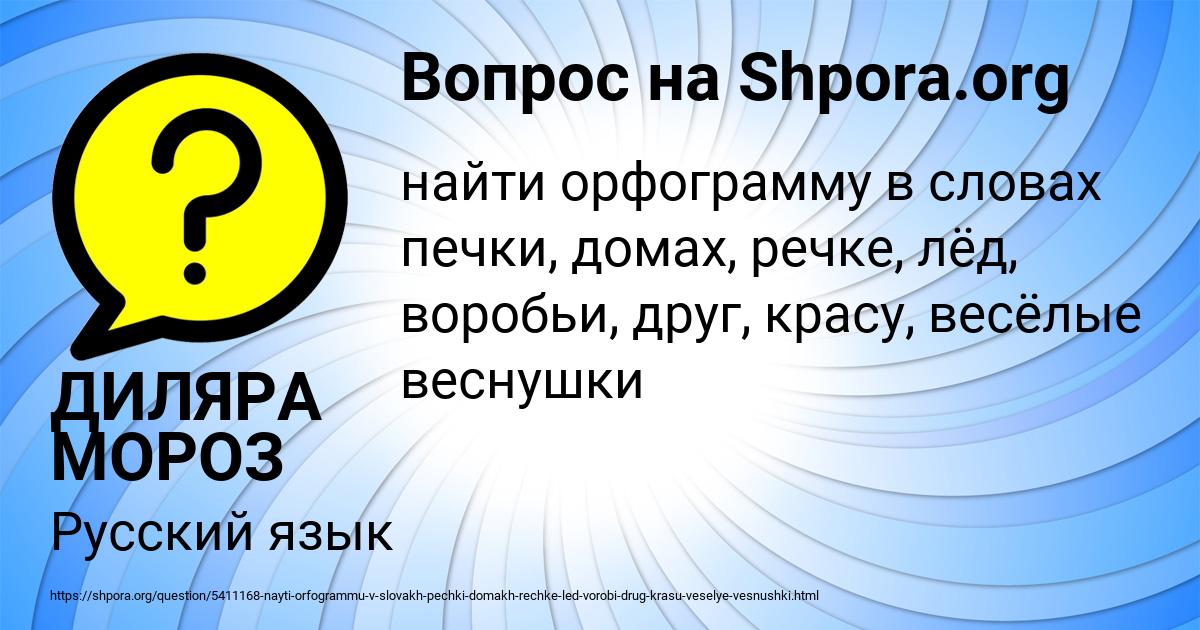 Вопрос на Shpora.org

найти орфограмму в словах печки, домах, речке, лёд, воробьи, друг, красу, весёлые веснушки

ДИЛЯРА МОРОЗ

Русский язык

https://shpora.org/question/5411168-nayti-orfogrammu-v-slovakh-pechki-domakh-rechke-led-vorobi-drug-krasu-veselye-vesnushki.html